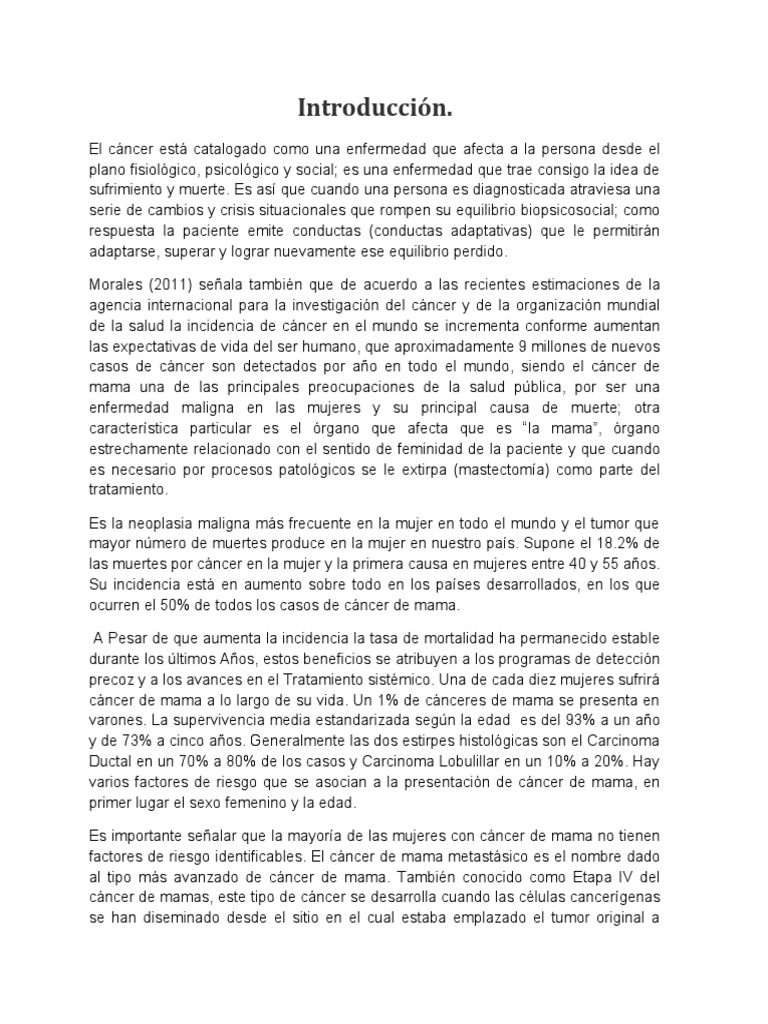 Introducción.

El cáncer está catalogado como una enfermedad que afecta a la persona desde el plano fisiológico, psicológico y social; es una enfermedad que trae consigo la idea de sufrimiento y muerte. Es así que cuando una persona es diagnosticada atraviesa una serie de cambios y crisis situacionales que rompen su equilibrio biopsicosocial; como respuesta la paciente emite conductas (conductas adaptativas) que le permitirán adaptarse, superar y lograr nuevamente ese equilibrio perdido.

Morales (2011) señala también que de acuerdo a las recientes estimaciones de la agencia internacional para la investigación del cáncer y de la organización mundial de la salud la incidencia de cáncer en el mundo se incrementa conforme aumentan las expectativas de vida del ser humano, que aproximadamente 9 millones de nuevos casos de cáncer son detectados por año en todo el mundo, siendo el cáncer de mama una de las principales preocupaciones de la salud pública, por ser una enfermedad maligna en las mujeres y su principal causa de muerte; otra característica particular es el órgano que afecta que es "la mama", órgano estrechamente relacionado con el sentido de feminidad de la paciente y que cuando es necesario por procesos patológicos se le extirpa (mastectomía) como parte del tratamiento.

Es la neoplasia maligna más frecuente en la mujer en todo el mundo y el tumor que mayor número de muertes produce en la mujer en nuestro país. Supone el 18.2% de las muertes por cáncer en la mujer y la primera causa en mujeres entre 40 y 55 años. Su incidencia está en aumento sobre todo en los países desarrollados, en los que ocurren el 50% de todos los casos de cáncer de mama.

A Pesar de que aumenta la incidencia la tasa de mortalidad ha permanecido estable durante los últimos Años, estos beneficios se atribuyen a los programas de detección precoz y a los avances en el Tratamiento sistémico. Una de cada diez mujeres sufrirá cáncer de mama a lo largo de su vida. Un 1% de cánceres de mama se presenta en varones. La supervivencia media estandarizada según la edad es del 93% a un año y de 73% a cinco años. Generalmente las dos estirpes histológicas son el Carcinoma Ductal en un 70% a 80% de los casos y Carcinoma Lobulillar en un 10% a 20%. Hay varios factores de riesgo que se asocian a la presentación de cáncer de mama, en primer lugar el sexo femenino y la edad.

Es importante señalar que la mayoría de las mujeres con cáncer de mama no tienen factores de riesgo identificables. El cáncer de mama metastásico es el nombre dado al tipo más avanzado de cáncer de mama. También conocido como Etapa IV del cáncer de mamas, este tipo de cáncer se desarrolla cuando las células cancerígenas se han diseminado desde el sitio en el cual estaba emplazado el tumor original a